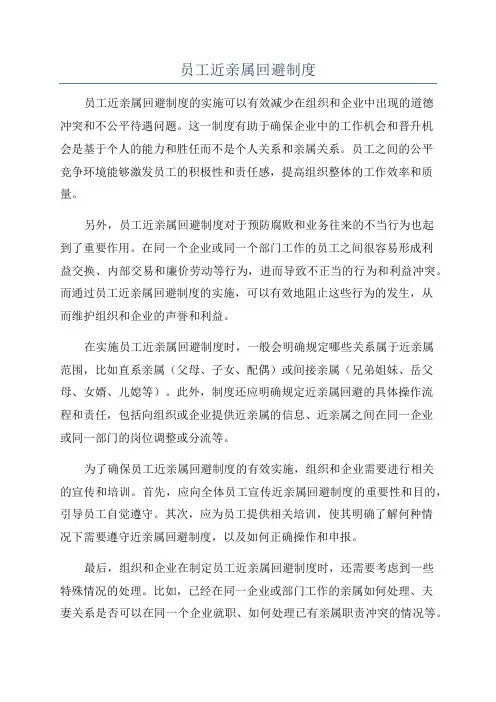 员工近亲属回避制度

员工近亲属回避制度的实施可以有效减少在组织和企业中出现的道德冲突和不公平待遇问题。这一制度有助于确保企业中的工作机会和晋升机会是基于个人的能力和胜任而不是个人关系和亲属关系。员工之间的公平竞争环境能够激发员工的积极性和责任感，提高组织整体的工作效率和质量。

另外，员工近亲属回避制度对于预防腐败和业务往来的不当行为也起到了重要作用。在同一个企业或同一个部门工作的员工之间很容易形成利益交换、内部交易和廉价劳动等行为，进而导致不正当的行为和利益冲突。而通过员工近亲属回避制度的实施，可以有效地阻止这些行为的发生，从而维护组织和企业的声誉和利益。

在实施员工近亲属回避制度时，一般会明确规定哪些关系属于近亲属范围，比如直系亲属（父母、子女、配偶）或间接亲属（兄弟姐妹、岳父母、女婿、儿媳等）。此外，制度还应明确规定近亲属回避的具体操作流程和责任，包括向组织或企业提供近亲属的信息、近亲属之间在同一企业或同一部门的岗位调整或分流等。

为了确保员工近亲属回避制度的有效实施，组织和企业需要进行相关的宣传和培训。首先，应向全体员工宣传近亲属回避制度的重要性和目的，引导员工自觉遵守。其次，应为员工提供相关培训，使其明确了解何种情况下需要遵守近亲属回避制度，以及如何正确操作和申报。

最后，组织和企业在制定员工近亲属回避制度时，还需要考虑到一些特殊情况的处理。比如，已经在同一企业或部门工作的亲属如何处理、夫妻关系是否可以在同一个企业就职、如何处理已有亲属职责冲突的情况等。